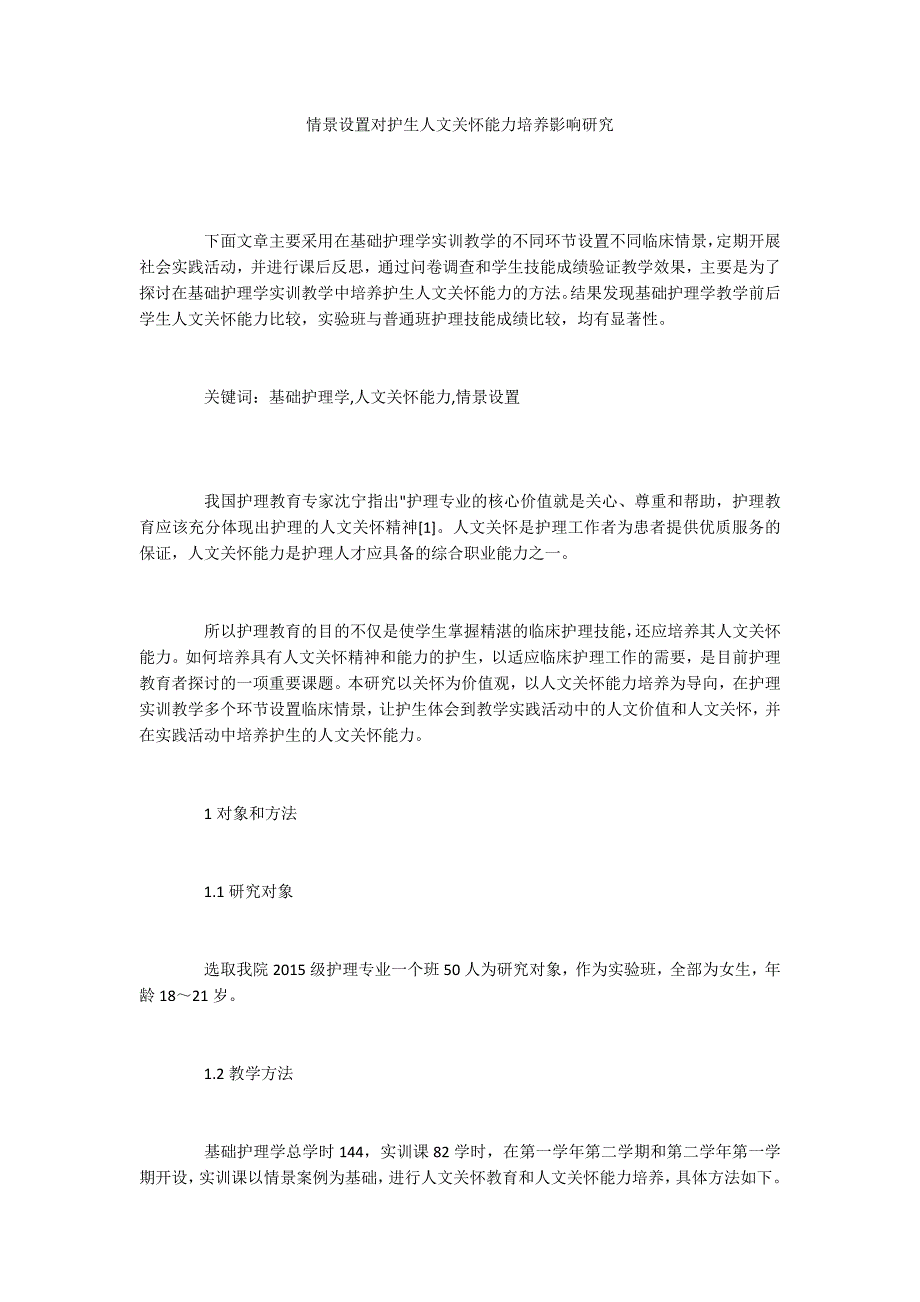 情景设置对护生人文关怀能力培养影响研究

下面文章主要采用在基础护理学实训教学的不同环节设置不同临床情景，定期开展社会实践活动，并进行课后反思，通过问卷调查和学生技能成绩验证教学效果，主要是为了探讨在基础护理学实训教学中培养护生人文关怀能力的方法。结果发现基础护理学教学前后学生人文关怀能力比较，实验班与普通班护理技能成绩比较，均有显著性。

关键词：基础护理学,人文关怀能力,情景设置

我国护理教育专家沈宁指出"护理专业的核心价值就是关心、尊重和帮助，护理教育应该充分体现出护理的人文关怀精神[1]。人文关怀是护理工作者为患者提供优质服务的保证，人文关怀能力是护理人才应具备的综合职业能力之一。

所以护理教育的目的不仅是使学生掌握精湛的临床护理技能，还应培养其人文关怀能力。如何培养具有人文关怀精神和能力的护生，以适应临床护理工作的需要，是目前护理教育者探讨的一项重要课题。本研究以关怀为价值观，以人文关怀能力培养为导向，在护理实训教学多个环节设置临床情景，让护生体会到教学实践活动中的人文价值和人文关怀，并在实践活动中培养护生的人文关怀能力。

1 对象和方法

1.1 研究对象

选取我院 2015 级护理专业一个班 50 人为研究对象，作为实验班，全部为女生，年龄 18～21 岁。

1.2 教学方法

基础护理学总学时 144，实训课 82 学时，在第一学年第二学期和第二学年第一学期开设，实训课以情景案例为基础，进行人文关怀教育和人文关怀能力培养，具体方法如下。